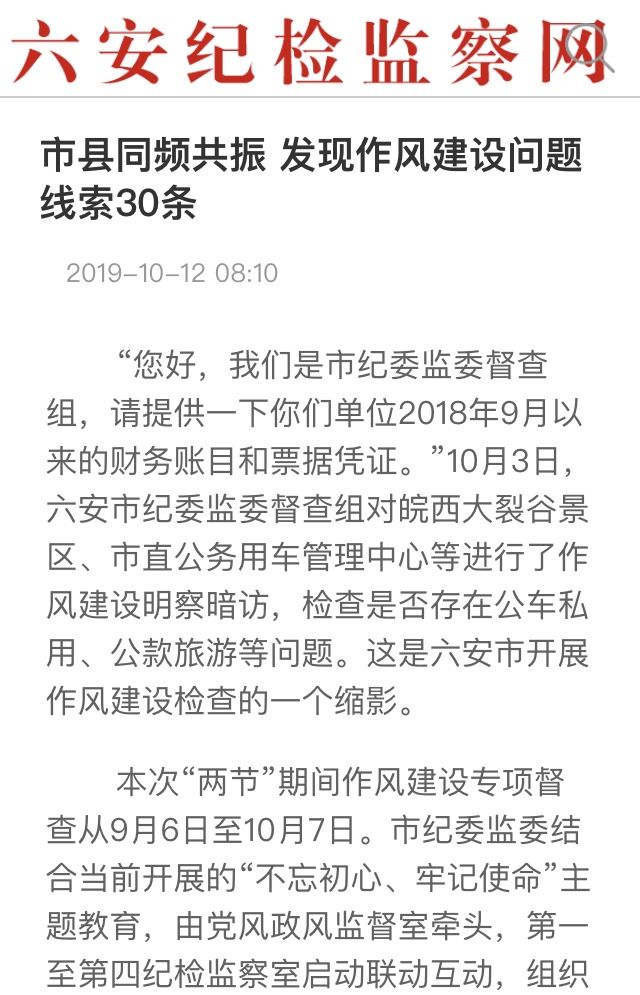 六安纪检监察网

市县同频共振 发现作风建设问题线索30条

2019-10-12 08:10

“您好，我们是市纪委监委督查组，请提供一下你们单位2018年9月以来的财务账目和票据凭证。”10月3日，六安市纪委监委督查组对皖西大裂谷景区、市直公务用车管理中心等进行了作风建设明察暗访，检查是否存在公车私用、公款旅游等问题。这是六安市开展作风建设检查的一个缩影。

本次“两节”期间作风建设专项督查从9月6日至10月7日。市纪委监委结合当前开展的“不忘初心、牢记使命”主题教育，由党风政风监督室牵头，第一至第四纪检监察室启动联动互动，组织